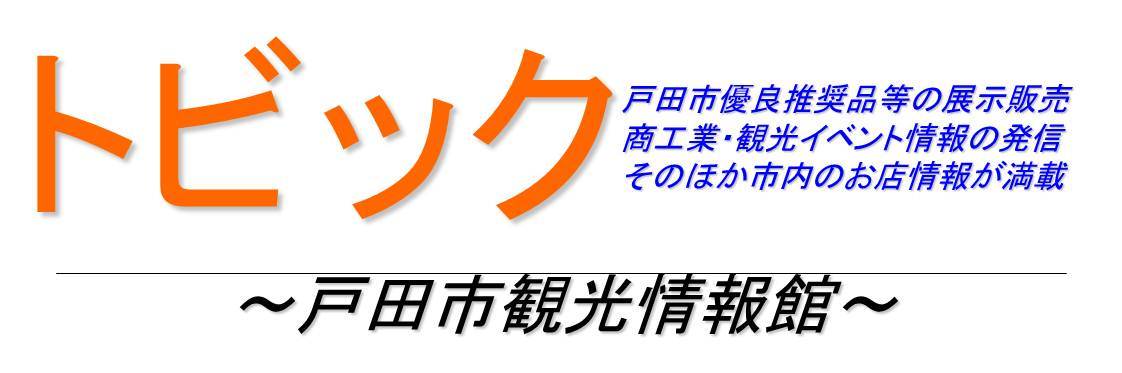 トビック

戸田市優良推奨品等の展示販売
商工業・観光イベント情報の発信
そのほか市内のお店情報が満載

～戸田市観光情報館～